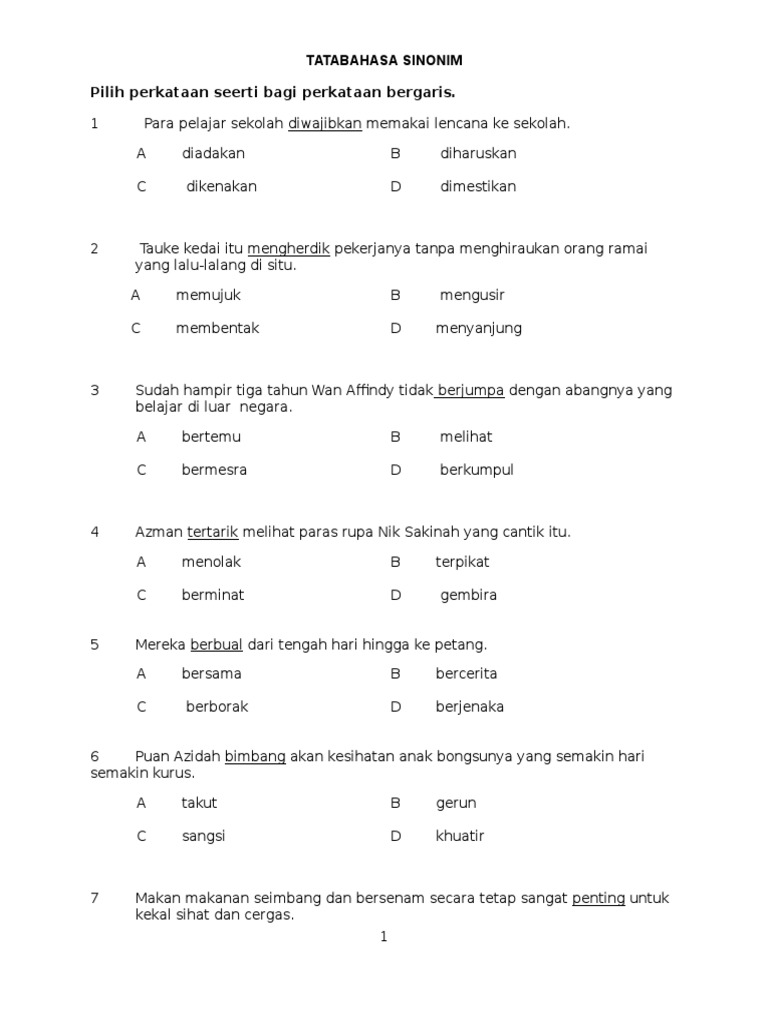 TATABAHASA SINONIM

Pilih perkataan seerti bagi perkataan bergaris.

1 Para pelajar sekolah diwajibkan memakai lencana ke sekolah.

A diadakan
B diharuskan
C dikenakan
D dimestikan

2 Tauke kedai itu mengherdik pekerjanya tanpa menghiraukan orang ramai yang lalu-lalang di situ.

A memujuk
B mengusir
C membentak
D menyanjung

3 Sudah hampir tiga tahun Wan Affindy tidak berjumpa dengan abangnya yang belajar di luar negara.

A bertemu
B melihat
C bermesra
D berkumpul

4 Azman tertarik melihat paras rupa Nik Sakinah yang cantik itu.

A menolak
B terpikat
C berminat
D gembira

5 Mereka berbual dari tengah hari hingga ke petang.

A bersama
B bercerita
C berborak
D berjenaka

6 Puan Azidah bimbang akan kesihatan anak bongsunya yang semakin hari semakin kurus.

A takut
B gerun
C sangsi
D khuatir

7 Makan makanan seimbang dan bersenam secara tetap sangat penting untuk kekal sihat dan cergas.

1